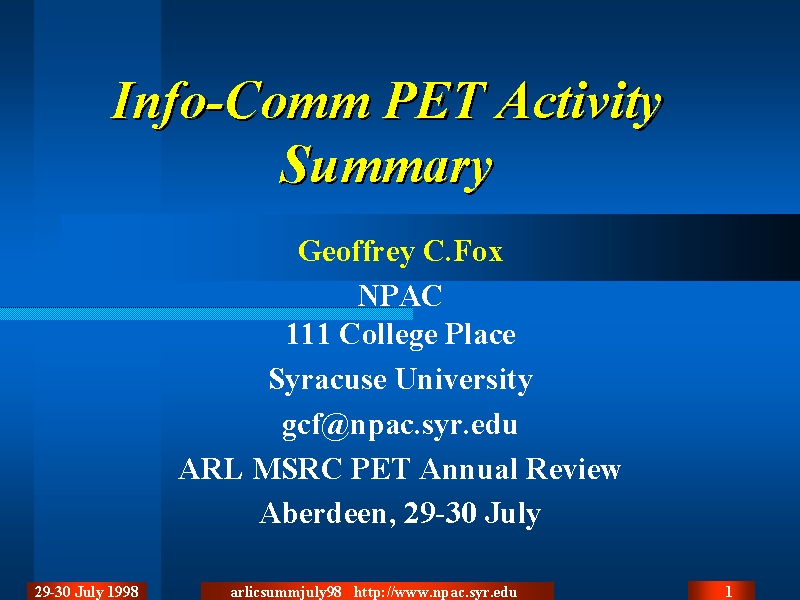 Info-Comm PET Activity Summary

Geoffrey C.Fox

NPAC
111 College Place
Syracuse University
gcf@npac.syr.edu
ARL MSRC PET Annual Review
Aberdeen, 29-30 July

29-30 July 1998 arlicsummjuly98 http://www.npac.syr.edu 1